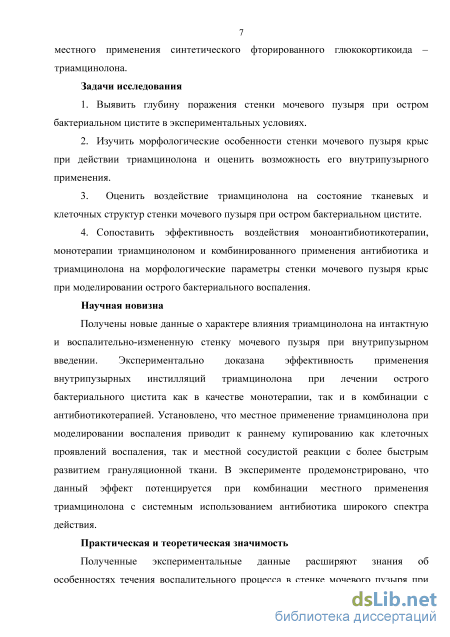 7

местного применения синтетического фторированного глюкокортикоида – триамцинолона.

Задачи исследования

1. Выявить глубину поражения стенки мочевого пузыря при остром бактериальном цистите в экспериментальных условиях.

2. Изучить морфологические особенности стенки мочевого пузыря крыс при действии триамцинолона и оценить возможность его внутрипузырного применения.

3. Оценить воздействие триамцинолона на состояние тканевых и клеточных структур стенки мочевого пузыря при остром бактериальном цистите.

4. Сопоставить эффективность воздействия моноантибиотикотерапии, монотерапии триамцинолоном и комбинированного применения антибиотика и триамцинолона на морфологические параметры стенки мочевого пузыря крыс при моделировании острого бактериального воспаления.

Научная новизна

Получены новые данные о характере влияния триамцинолона на интактную и воспалительно-измененную стенку мочевого пузыря при внутрипузырном введении. Экспериментально доказана эффективность применения внутрипузырных инстилляций триамцинолона при лечении острого бактериального цистита как в качестве монотерапии, так и в комбинации с антибиотикотерапией. Установлено, что местное применение триамцинолона при моделировании воспаления приводит к раннему купированию как клеточных проявлений воспаления, так и местной сосудистой реакции с более быстрым развитием грануляционной ткани. В эксперименте продемонстрировано, что данный эффект потенцируется при комбинации местного применения триамцинолона с системным использованием антибиотика широкого спектра действия.

Практическая и теоретическая значимость

Полученные экспериментальные данные расширяют знания об особенностях течения воспалительного процесса в стенке мочевого пузыря при

dsLib.net
библиотека диссертаций